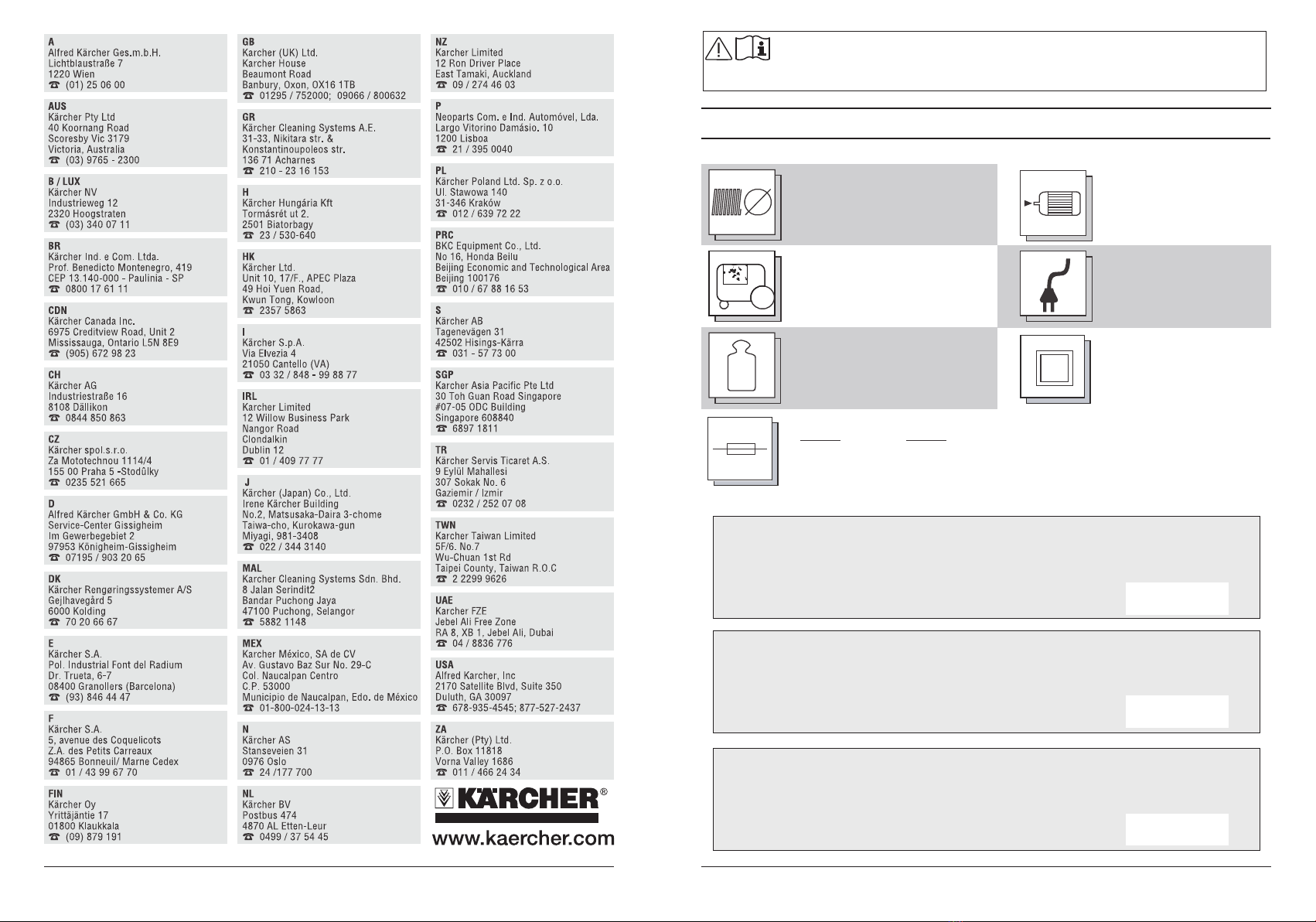 A
Alfred Kärcher Ges.m.b.H.
Lichtblaustraße 7
1220 Wien
☎ (01) 25 06 00

AUS
Kärcher Pty Ltd
40 Koornang Road
Scoresby Vic 3179
Victoria, Australia
☎ (03) 9765 - 2300

B / LUX
Kärcher NV
Industrieweg 12
2320 Hoogstraten
☎ (03) 340 07 11

BR
Kärcher Ind. e Com. Ltda.
Prof. Benedicto Montenegro, 419
CEP 13.140-000 - Paulinia - SP
☎ 0800 17 61 11

CDN
Kärcher Canada Inc.
6975 Creditview Road, Unit 2
Mississauga, Ontario L5N 8E9
☎ (905) 672 98 23

CH
Kärcher AG
Industriestraße 16
8108 Dällikon
☎ 0844 850 863

CZ
Kärcher spol.s.r.o.
Za Mototechnou 1114/4
155 00 Praha 5 -Stodůlky
☎ 0235 521 665

D
Alfred Kärcher GmbH & Co. KG
Service-Center Gissigheim
Im Gewerbegebiet 2
97953 Königheim-Gissigheim
☎ 07195 / 903 20 65

DK
Kärcher Rengøringssystemer A/S
Gejlhavegård 5
6000 Kolding
☎ 70 20 66 67

E
Kärcher S.A.
Pol. Industrial Font del Radium
Dr. Trueta, 6-7
08400 Granollers (Barcelona)
☎ (93) 846 44 47

F
Kärcher S.A.
5, avenue des Coquelicots
Z.A. des Petits Carreaux
94865 Bonneuil/ Marne Cedex
☎ 01 / 43 99 67 70

FIN
Kärcher Oy
Yrittäjäntie 17
01800 Klaukkala
☎ (09) 879 191

GB
Karcher (UK) Ltd.
Karcher House
Beaumont Road
Banbury, Oxon, OX16 1TB
☎ 01295 / 752000; 09066 / 800632

GR
Kärcher Cleaning Systems A.E.
31-33, Nikitara str. &
Konstantinoupoleos str.
136 71 Acharnes
☎ 210 - 23 16 153

H
Kärcher Hungária Kft
Tormásrét ut 2.
2501 Biatorbagy
☎ 23 / 530-640

HK
Kärcher Ltd.
Unit 10, 17/F., APEC Plaza
49 Hoi Yuen Road,
Kwun Tong, Kowloon
☎ 2357 5863

I
Kärcher S.p.A.
Via Elvezia 4
21050 Cantello (VA)
☎ 03 32 / 848 - 99 88 77

IRL
Karcher Limited
12 Willow Business Park
Nangor Road
Clondalkin
Dublin 12
☎ 01 / 409 77 77

J
Kärcher (Japan) Co., Ltd.
Irene Kärcher Building
No.2, Matsusaka-Daira 3-chome
Taiwa-cho, Kurokawa-gun
Miyagi, 981-3408
☎ 022 / 344 3140

MAL
Karcher Cleaning Systems Sdn. Bhd.
8 Jalan Serindit2
Bandar Puchong Jaya
47100 Puchong, Selangor
☎ 5882 1148

MEX
Karcher México, SA de CV
Av. Gustavo Baz Sur No. 29-C
Col. Naucalpan Centro
C.P. 53000
Municipio de Naucalpan, Edo. de México
☎ 01-800-024-13-13

N
Kärcher AS
Stanseveien 31
0976 Oslo
☎ 24 /177 700

NL
Kärcher BV
Postbus 474
4870 AL Etten-Leur
☎ 0499 / 37 54 45

NZ
Karcher Limited
12 Ron Driver Place
East Tamaki, Auckland
☎ 09 / 274 46 03

P
Neoparts Com. e Ind. Automóvel, Lda.
Largo Vitorino Damásio. 10
1200 Lisboa
☎ 21 / 395 0040

PL
Kärcher Poland Ltd. Sp. z o.o.
Ul. Stawowa 140
31-346 Kraków
☎ 012 / 639 72 22

PRC
BKC Equipment Co., Ltd.
No 16, Honda Beilu
Beijing Economic and Technological Area
Beijing 100176
☎ 010 / 67 88 16 53

S
Kärcher AB
Tagenevägen 31
42502 Hisings-Kärra
☎ 031 - 57 73 00

SGP
Karcher Asia Pacific Pte Ltd
30 Toh Guan Road Singapore
#07-05 ODC Building
Singapore 608840
☎ 6897 1811

TR
Kärcher Servis Ticaret A.S.
9 Eylül Mahallesi
307 Sokak No. 6
Gaziemir / Izmir
☎ 0232 / 252 07 08

TWN
Karcher Taiwan Limited
5F/6. No.7
Wu-Chuan 1st Rd
Taipei County, Taiwan R.O.C
☎ 2 2299 9626

UAE
Karcher FZE
Jebel Ali Free Zone
RA 8, XB 1, Jebel Ali, Dubai
☎ 04 / 8836 776

USA
Alfred Karcher, Inc
2170 Satellite Blvd, Suite 350
Duluth, GA 30097
☎ 678-935-4545; 877-527-2437

ZA
Kärcher (Pty) Ltd.
P.O. Box 11818
Vorna Valley 1686
☎ 011 / 466 24 34

KÄRCHER®
www.kaercher.com